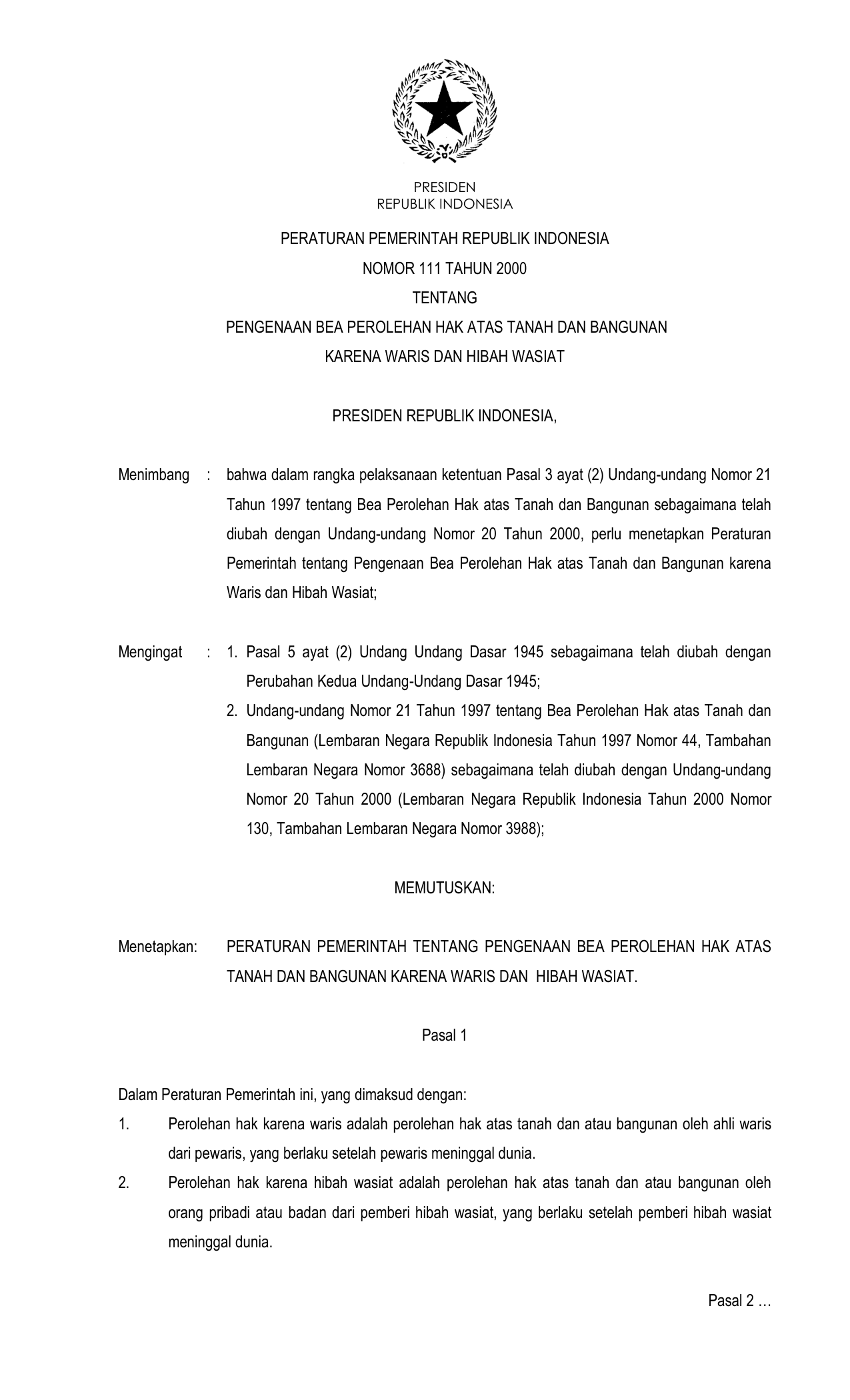 PRESIDEN
REPUBLIK INDONESIA

PERATURAN PEMERINTAH REPUBLIK INDONESIA
NOMOR 111 TAHUN 2000
TENTANG
PENGENAAN BEA PEROLEHAN HAK ATAS TANAH DAN BANGUNAN
KARENA WARIS DAN HIBAH WASIAT

PRESIDEN REPUBLIK INDONESIA,

Menimbang : bahwa dalam rangka pelaksanaan ketentuan Pasal 3 ayat (2) Undang-undang Nomor 21 Tahun 1997 tentang Bea Perolehan Hak atas Tanah dan Bangunan sebagaimana telah diubah dengan Undang-undang Nomor 20 Tahun 2000, perlu menetapkan Peraturan Pemerintah tentang Pengenaan Bea Perolehan Hak atas Tanah dan Bangunan karena Waris dan Hibah Wasiat;

Mengingat : 1. Pasal 5 ayat (2) Undang Undang Dasar 1945 sebagaimana telah diubah dengan Perubahan Kedua Undang-Undang Dasar 1945;
2. Undang-undang Nomor 21 Tahun 1997 tentang Bea Perolehan Hak atas Tanah dan Bangunan (Lembaran Negara Republik Indonesia Tahun 1997 Nomor 44, Tambahan Lembaran Negara Nomor 3688) sebagaimana telah diubah dengan Undang-undang Nomor 20 Tahun 2000 (Lembaran Negara Republik Indonesia Tahun 2000 Nomor 130, Tambahan Lembaran Negara Nomor 3988);

MEMUTUSKAN:

Menetapkan: PERATURAN PEMERINTAH TENTANG PENGENAAN BEA PEROLEHAN HAK ATAS TANAH DAN BANGUNAN KARENA WARIS DAN HIBAH WASIAT.

Pasal 1

Dalam Peraturan Pemerintah ini, yang dimaksud dengan:
1. Perolehan hak karena waris adalah perolehan hak atas tanah dan atau bangunan oleh ahli waris dari pewaris, yang berlaku setelah pewaris meninggal dunia.
2. Perolehan hak karena hibah wasiat adalah perolehan hak atas tanah dan atau bangunan oleh orang pribadi atau badan dari pemberi hibah wasiat, yang berlaku setelah pemberi hibah wasiat meninggal dunia.

Pasal 2 …